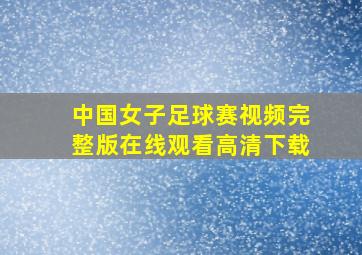 中国女子足球赛视频完整版在线观看高清下载